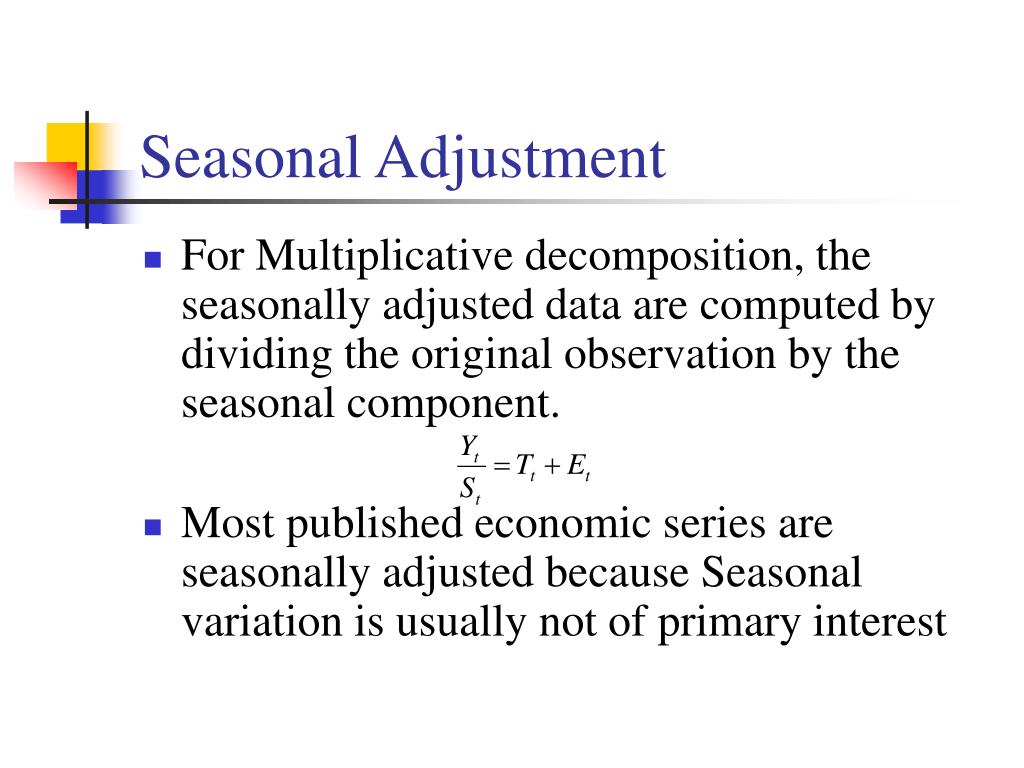 Seasonal Adjustment

For Multiplicative decomposition, the seasonally adjusted data are computed by dividing the original observation by the seasonal component.

$\frac{Y_t}{S_t} = T_t + E_t$

Most published economic series are seasonally adjusted because Seasonal variation is usually not of primary interest